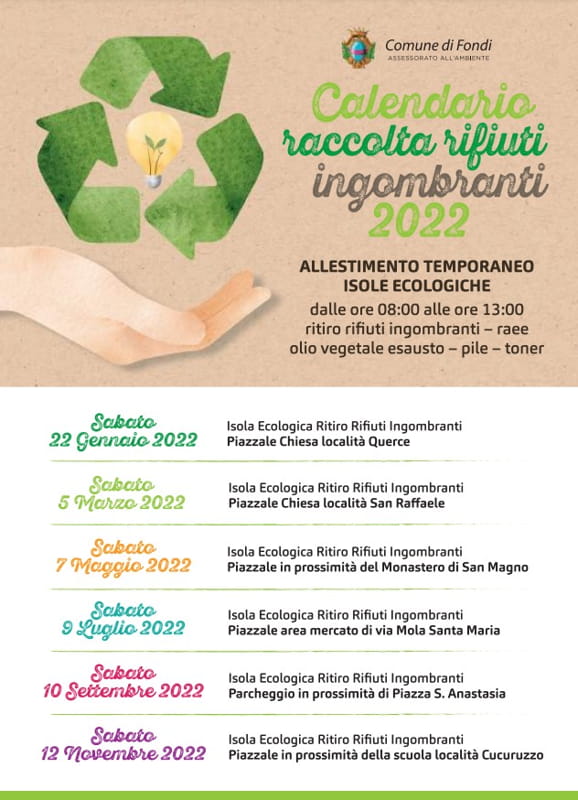 Comune di Fondi
ASSESSORATO ALL'AMBIENTE

Calendario raccolta rifiuti ingombranti 2022

ALLESTIMENTO TEMPORANEO ISOLE ECOLOGICHE
dalle ore 08:00 alle ore 13:00
ritiro rifiuti ingombranti – raee
olio vegetale esausto – pile – toner

Sabato 22 Gennaio 2022
Isola Ecologica Ritiro Rifiuti Ingombranti
Piazzale Chiesa località Querce

Sabato 5 Marzo 2022
Isola Ecologica Ritiro Rifiuti Ingombranti
Piazzale Chiesa località San Raffaele

Sabato 7 Maggio 2022
Isola Ecologica Ritiro Rifiuti Ingombranti
Piazzale in prossimità del Monastero di San Magno

Sabato 9 Luglio 2022
Isola Ecologica Ritiro Rifiuti Ingombranti
Piazzale area mercato di via Mola Santa Maria

Sabato 10 Settembre 2022
Isola Ecologica Ritiro Rifiuti Ingombranti
Parcheggio in prossimità di Piazza S. Anastasia

Sabato 12 Novembre 2022
Isola Ecologica Ritiro Rifiuti Ingombranti
Piazzale in prossimità della scuola località Cucuruzzo